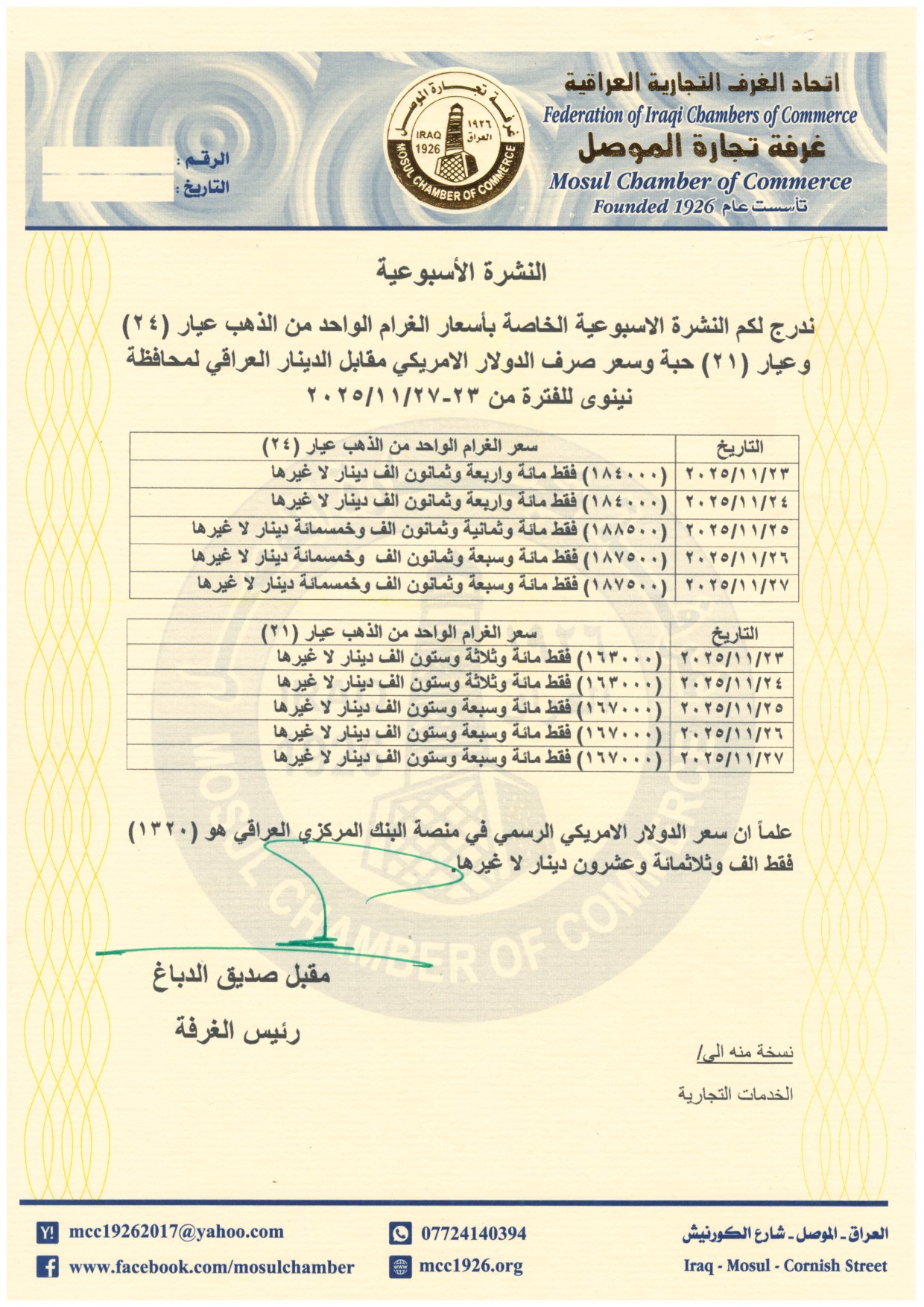 اتحاد الغرف التجارية العراقية
Federation of Iraqi Chambers of Commerce
غرفة تجارة الموصل
Mosul Chamber of Commerce
Founded 1926 تأسست عام

غرفة تجارة الموصل ١٩٢٦ العراق IRAQ 1926 MOSUL CHAMBER OF COMMERCE

الرقم :
التاريخ :

النشرة الأسبوعية

ندرج لكم النشرة الاسبوعية الخاصة بأسعار الغرام الواحد من الذهب عيار (٢٤) وعيار (٢١) حبة وسعر صرف الدولار الامريكي مقابل الدينار العراقي لمحافظة نينوى للفترة من ٢٣-٢٠٢٥/١١/٢٧

| التاريخ | سعر الغرام الواحد من الذهب عيار (٢٤) |
|---|---|
| ٢٠٢٥/١١/٢٣ | (١٨٤٠٠٠) فقط مائة واربعة وثمانون الف دينار لا غيرها |
| ٢٠٢٥/١١/٢٤ | (١٨٤٠٠٠) فقط مائة واربعة وثمانون الف دينار لا غيرها |
| ٢٠٢٥/١١/٢٥ | (١٨٨٥٠٠) فقط مائة وثمانية وثمانون الف وخمسمائة دينار لا غيرها |
| ٢٠٢٥/١١/٢٦ | (١٨٧٥٠٠) فقط مائة وسبعة وثمانون الف وخمسمائة دينار لا غيرها |
| ٢٠٢٥/١١/٢٧ | (١٨٧٥٠٠) فقط مائة وسبعة وثمانون الف وخمسمائة دينار لا غيرها |

| التاريخ | سعر الغرام الواحد من الذهب عيار (٢١) |
|---|---|
| ٢٠٢٥/١١/٢٣ | (١٦٣٠٠٠) فقط مائة وثلاثة وستون الف دينار لا غيرها |
| ٢٠٢٥/١١/٢٤ | (١٦٣٠٠٠) فقط مائة وثلاثة وستون الف دينار لا غيرها |
| ٢٠٢٥/١١/٢٥ | (١٦٧٠٠٠) فقط مائة وسبعة وستون الف دينار لا غيرها |
| ٢٠٢٥/١١/٢٦ | (١٦٧٠٠٠) فقط مائة وسبعة وستون الف دينار لا غيرها |
| ٢٠٢٥/١١/٢٧ | (١٦٧٠٠٠) فقط مائة وسبعة وستون الف دينار لا غيرها |

علماً ان سعر الدولار الامريكي الرسمي في منصة البنك المركزي العراقي هو (١٣٢٠) فقط الف وثلاثمائة وعشرون دينار لا غيرها.

مقبل صديق الدباغ
رئيس الغرفة

نسخة منه الى/
الخدمات التجارية

mcc19262017@yahoo.com
www.facebook.com/mosulchamber
07724140394
mcc1926.org
العراق - الموصل - شارع الكورنيش
Iraq - Mosul - Cornish Street